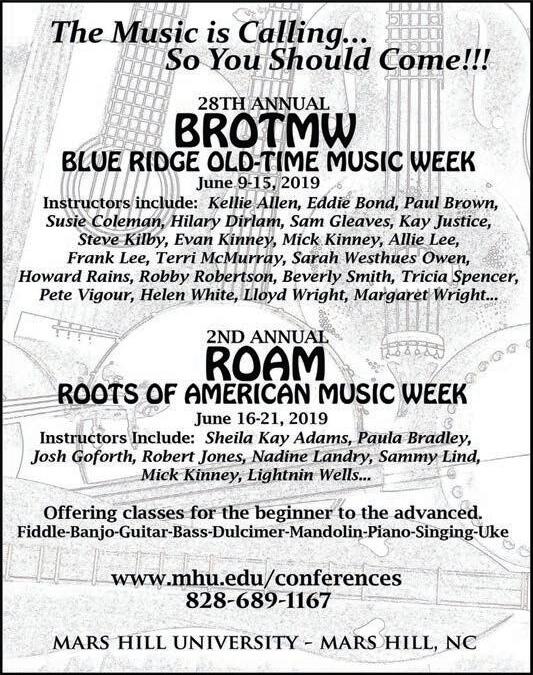 The Music is Calling...
So You Should Come!!!

28TH ANNUAL
BROTMW
BLUE RIDGE OLD-TIME MUSIC WEEK
June 9-15, 2019

Instructors include: Kellie Allen, Eddie Bond, Paul Brown, Susie Coleman, Hilary Dirlam, Sam Gleaves, Kay Justice, Steve Kilby, Evan Kinney, Mick Kinney, Allie Lee, Frank Lee, Terri McMurray, Sarah Westhues Owen, Howard Rains, Robby Robertson, Beverly Smith, Tricia Spencer, Pete Vigour, Helen White, Lloyd Wright, Margaret Wright...

2ND ANNUAL
ROAM
ROOTS OF AMERICAN MUSIC WEEK
June 16-21, 2019

Instructors Include: Sheila Kay Adams, Paula Bradley, Josh Goforth, Robert Jones, Nadine Landry, Sammy Lind, Mick Kinney, Lightnin Wells...

Offering classes for the beginner to the advanced.
Fiddle-Banjo-Guitar-Bass-Dulcimer-Mandolin-Piano-Singing-Uke

www.mhu.edu/conferences
828-689-1167

MARS HILL UNIVERSITY - MARS HILL, NC